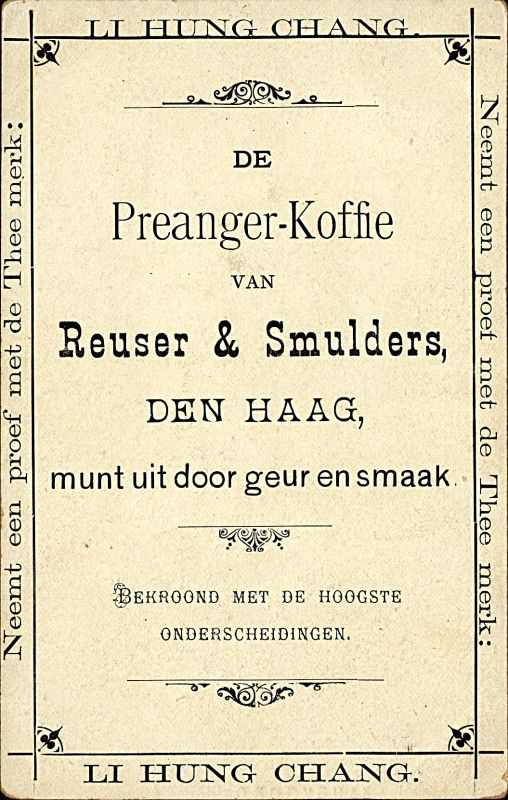 LI HUNG CHANG.

Neemt een proef met de Thee merk:

DE

Preanger-Koffie

VAN

Reuser & Smulders,

DEN HAAG,

munt uit door geur en smaak.

BEKROOND MET DE HOOGSTE ONDERSCHEIDINGEN.

Neemt een proef met de Thee merk:

LI HUNG CHANG.